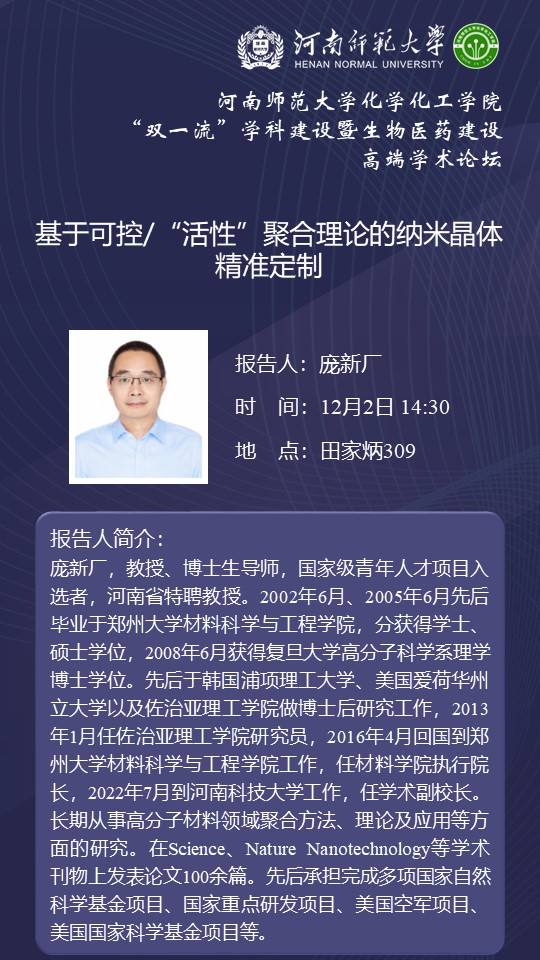 河南师范大学
HENAN NORMAL UNIVERSITY

河南师范大学化学化工学院
“双一流”学科建设暨生物医药建设
高端学术论坛

基于可控/“活性”聚合理论的纳米晶体精准定制

报告人：庞新厂
时 间：12月2日 14:30
地 点：田家炳309

报告人简介：
庞新厂，教授、博士生导师，国家级青年人才项目入选者，河南省特聘教授。2002年6月、2005年6月先后毕业于郑州大学材料科学与工程学院，分获得学士、硕士学位，2008年6月获得复旦大学高分子科学系理学博士学位。先后于韩国浦项理工大学、美国爱荷华州立大学以及佐治亚理工学院做博士后研究工作，2013年1月任佐治亚理工学院研究员，2016年4月回国到郑州大学材料科学与工程学院工作，任材料学院执行院长，2022年7月到河南科技大学工作，任学术副校长。长期从事高分子材料领域聚合方法、理论及应用等方面的研究。在Science、Nature Nanotechnology等学术刊物上发表论文100余篇。先后承担完成多项国家自然科学基金项目、国家重点研发项目、美国空军项目、美国国家科学基金项目等。